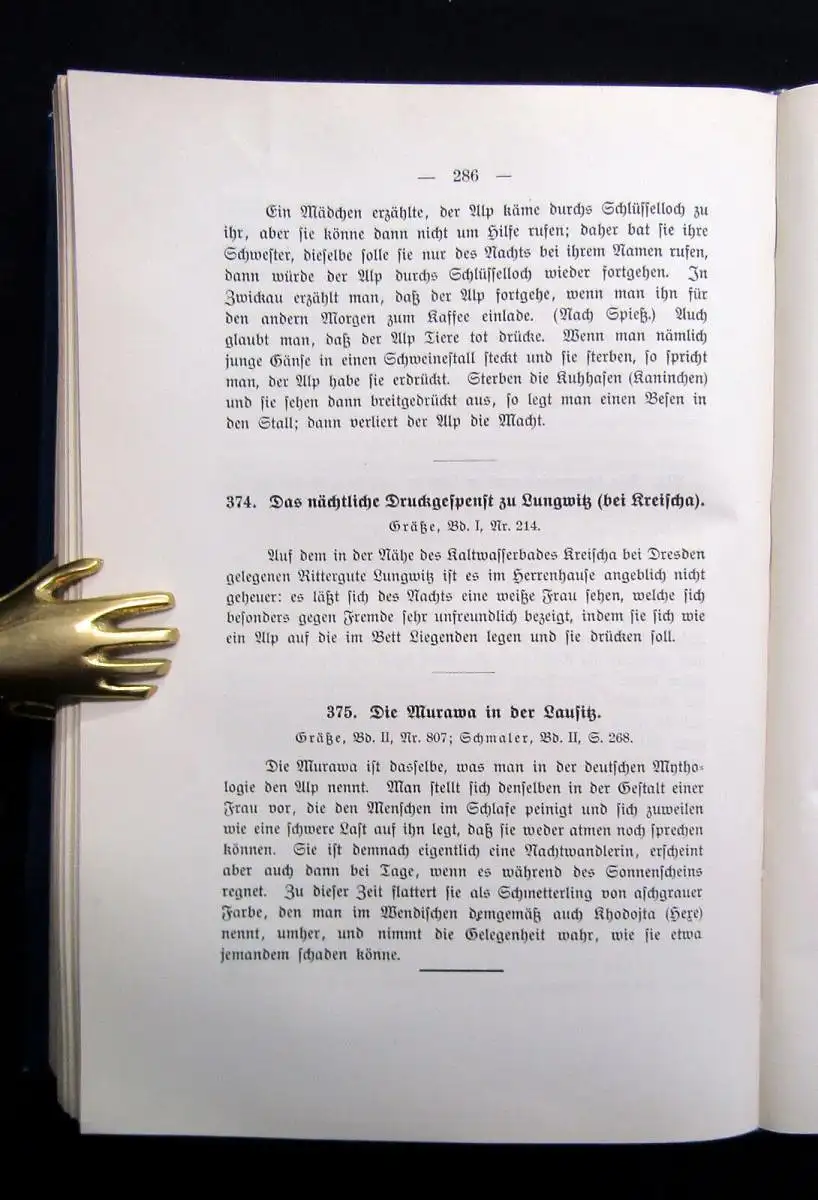 — 286 —

Ein Mädchen erzählte, der Alp käme durchs Schlüsselloch zu ihr, aber sie könne dann nicht um Hilfe rufen; daher bat sie ihre Schwester, dieselbe solle sie nur des Nachts bei ihrem Namen rufen, dann würde der Alp durchs Schlüsselloch wieder fortgehen. In Zwickau erzählt man, daß der Alp fortgehe, wenn man ihn für den andern Morgen zum Kaffee einlade. (Nach Spieß.) Auch glaubt man, daß der Alp Tiere tot drücke. Wenn man nämlich junge Gänse in einen Schweinestall steckt und sie sterben, so spricht man, der Alp habe sie erdrückt. Sterben die Kuhhasen (Kaninchen) und sie sehen dann breitgedrückt aus, so legt man einen Besen in den Stall; dann verliert der Alp die Macht.

374. Das nächtliche Druckgespenst zu Lungwitz (bei Kreischa).

Gräße, Bd. I, Nr. 214.

Auf dem in der Nähe des Kaltwasserbades Kreischa bei Dresden gelegenen Rittergute Lungwitz ist es im Herrenhause angeblich nicht geheuer: es läßt sich des Nachts eine weiße Frau sehen, welche sich besonders gegen Fremde sehr unfreundlich bezeigt, indem sie sich wie ein Alp auf die im Bett Liegenden legen und sie drücken soll.

375. Die Murawa in der Lausitz.

Gräße, Bd. II, Nr. 807; Schmaler, Bd. II, S. 268.

Die Murawa ist dasselbe, was man in der deutschen Mythologie den Alp nennt. Man stellt sich denselben in der Gestalt einer Frau vor, die den Menschen im Schlafe peinigt und sich zuweilen wie eine schwere Last auf ihn legt, daß sie weder atmen noch sprechen können. Sie ist demnach eigentlich eine Nachtwandlerin, erscheint aber auch dann bei Tage, wenn es während des Sonnenscheins regnet. Zu dieser Zeit flattert sie als Schmetterling von aschgrauer Farbe, den man im Wendischen demgemäß auch Khodojta (Hexe) nennt, umher, und nimmt die Gelegenheit wahr, wie sie etwa jemandem schaden könne.